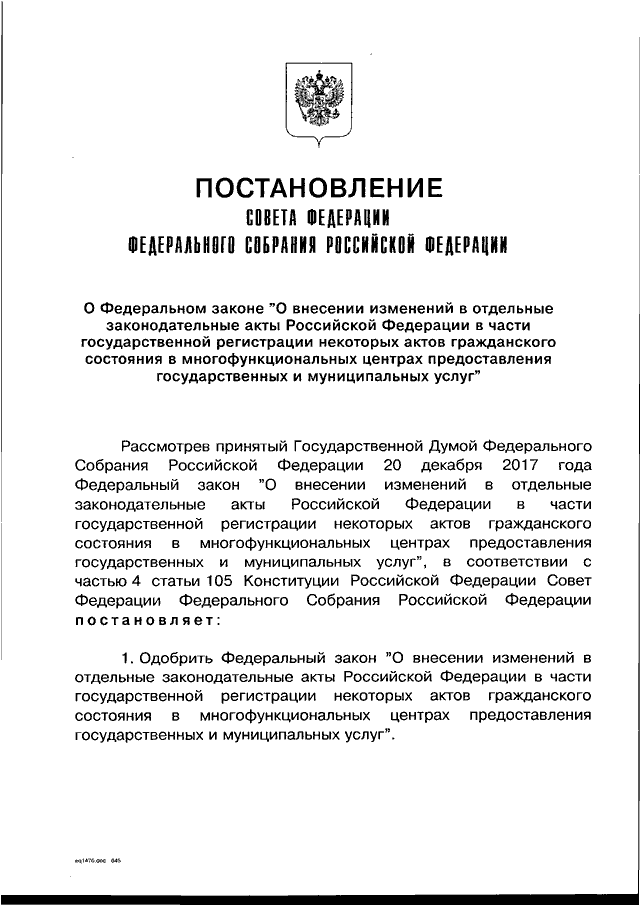 ПОСТАНОВЛЕНИЕ
СОВЕТА ФЕДЕРАЦИИ
ФЕДЕРАЛЬНОГО СОБРАНИЯ РОССИЙСКОЙ ФЕДЕРАЦИИ

О Федеральном законе "О внесении изменений в отдельные законодательные акты Российской Федерации в части государственной регистрации некоторых актов гражданского состояния в многофункциональных центрах предоставления государственных и муниципальных услуг"

Рассмотрев принятый Государственной Думой Федерального Собрания Российской Федерации 20 декабря 2017 года Федеральный закон "О внесении изменений в отдельные законодательные акты Российской Федерации в части государственной регистрации некоторых актов гражданского состояния в многофункциональных центрах предоставления государственных и муниципальных услуг", в соответствии с частью 4 статьи 105 Конституции Российской Федерации Совет Федерации Федерального Собрания Российской Федерации постановляет:

1. Одобрить Федеральный закон "О внесении изменений в отдельные законодательные акты Российской Федерации в части государственной регистрации некоторых актов гражданского состояния в многофункциональных центрах предоставления государственных и муниципальных услуг".

eq1476.doc 645